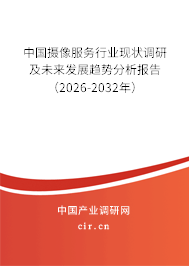 中国摄像服务行业现状调研及未来发展趋势分析报告（2026-2032年）

中国产业调研网
cir.cn